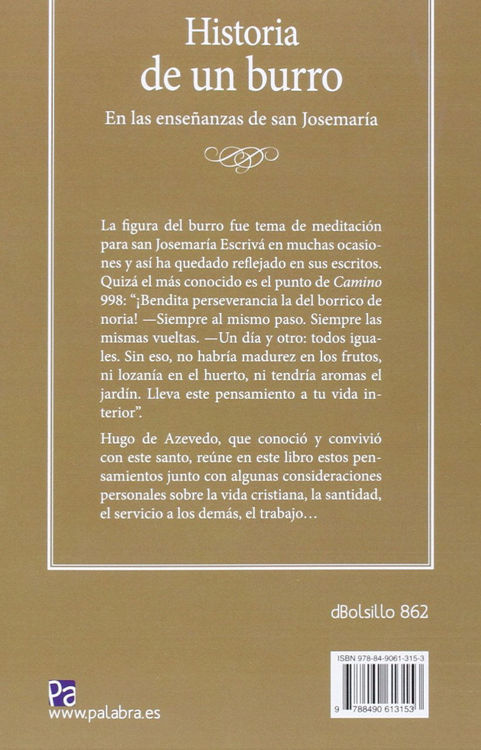 Historia
de un burro

En las enseñanzas de san Josemaría

La figura del burro fue tema de meditación para san Josemaría Escrivá en muchas ocasiones y así ha quedado reflejado en sus escritos. Quizá el más conocido es el punto de Camino 998: "¡Bendita perseverancia la del borrico de noria! —Siempre al mismo paso. Siempre las mismas vueltas. —Un día y otro: todos iguales. Sin eso, no habría madurez en los frutos, ni lozanía en el huerto, ni tendría aromas el jardín. Lleva este pensamiento a tu vida interior".

Hugo de Azevedo, que conoció y convivió con este santo, reúne en este libro estos pensamientos junto con algunas consideraciones personales sobre la vida cristiana, la santidad, el servicio a los demás, el trabajo…

dBolsillo 862

ISBN 978-84-9061-315-3

9 788490 613153

Pa
www.palabra.es